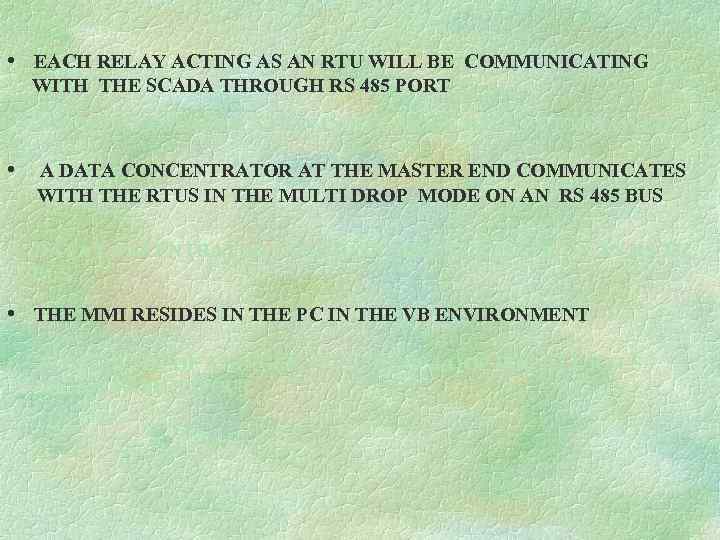 • EACH RELAY ACTING AS AN RTU WILL BE COMMUNICATING WITH THE SCADA THROUGH RS 485 PORT

• A DATA CONCENTRATOR AT THE MASTER END COMMUNICATES WITH THE RTUS IN THE MULTI DROP MODE ON AN RS 485 BUS

• THE MMI RESIDES IN THE PC IN THE VB ENVIRONMENT